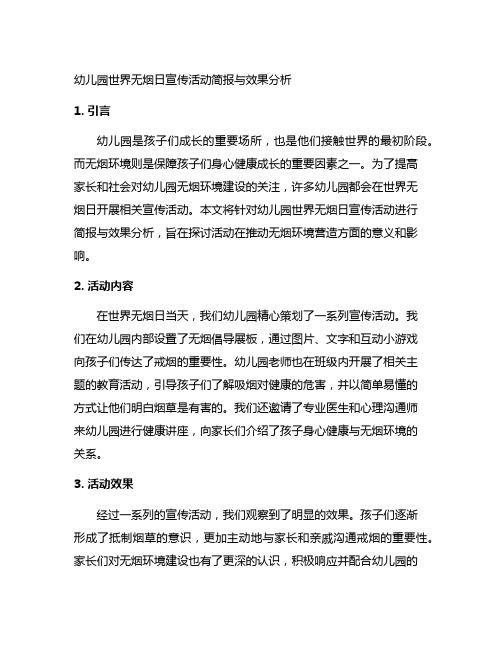 幼儿园世界无烟日宣传活动简报与效果分析

1. 引言

幼儿园是孩子们成长的重要场所，也是他们接触世界的最初阶段。而无烟环境则是保障孩子们身心健康成长的重要因素之一。为了提高家长和社会对幼儿园无烟环境建设的关注，许多幼儿园都会在世界无烟日开展相关宣传活动。本文将针对幼儿园世界无烟日宣传活动进行简报与效果分析，旨在探讨活动在推动无烟环境营造方面的意义和影响。

2. 活动内容

在世界无烟日当天，我们幼儿园精心策划了一系列宣传活动。我们在幼儿园内部设置了无烟倡导展板，通过图片、文字和互动小游戏向孩子们传达了戒烟的重要性。幼儿园老师也在班级内开展了相关主题的教育活动，引导孩子们了解吸烟对健康的危害，并以简单易懂的方式让他们明白烟草是有害的。我们还邀请了专业医生和心理沟通师来幼儿园进行健康讲座，向家长们介绍了孩子身心健康与无烟环境的关系。

3. 活动效果

经过一系列的宣传活动，我们观察到了明显的效果。孩子们逐渐形成了抵制烟草的意识，更加主动地与家长和亲戚沟通戒烟的重要性。家长们对无烟环境建设也有了更深的认识，积极响应并配合幼儿园的